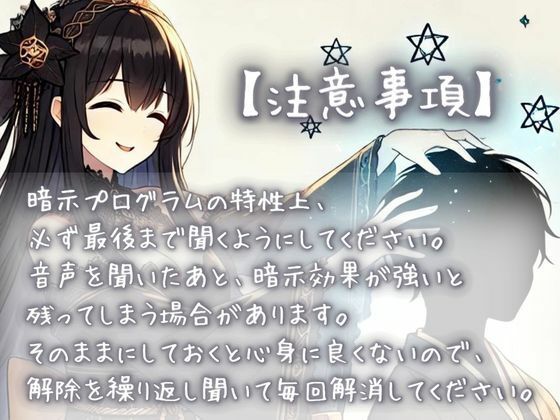 【注意事項】

暗示プログラムの特性上、
必ず最後まで聞くようにしてください。
音声を聞いたあと、暗示効果が強いと
残ってしまう場合があります。
そのままにしておくと心身に良くないので、
解除を繰り返し聞いて毎回解消してください。